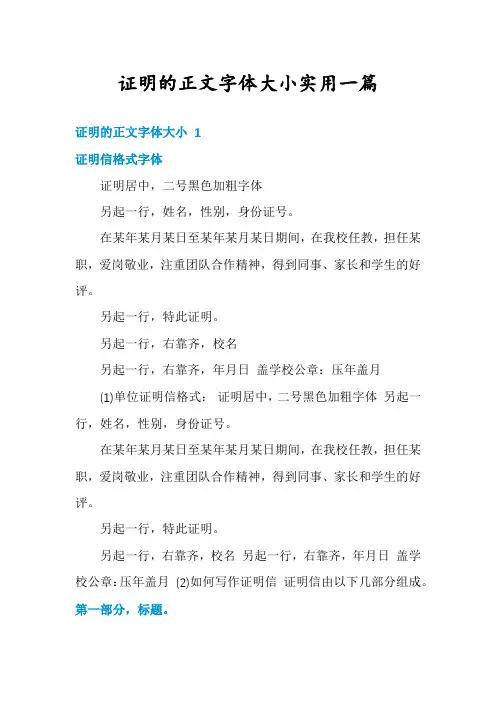 证明的正文字体大小实用一篇

证明的正文字体大小 1

证明信格式字体

证明居中，二号黑色加粗字体

另起一行，姓名，性别，身份证号。

在某年某月某日至某年某月某日期间，在我校任教，担任某职，爱岗敬业，注重团队合作精神，得到同事、家长和学生的好评。

另起一行，特此证明。

另起一行，右靠齐，校名

另起一行，右靠齐，年月日 盖学校公章：压年盖月

(1)单位证明信格式： 证明居中，二号黑色加粗字体 另起一行，姓名，性别，身份证号。

在某年某月某日至某年某月某日期间，在我校任教，担任某职，爱岗敬业，注重团队合作精神，得到同事、家长和学生的好评。

另起一行，特此证明。

另起一行，右靠齐，校名 另起一行，右靠齐，年月日 盖学校公章：压年盖月 (2)如何写作证明信 证明信由以下几部分组成。

第一部分，标题。